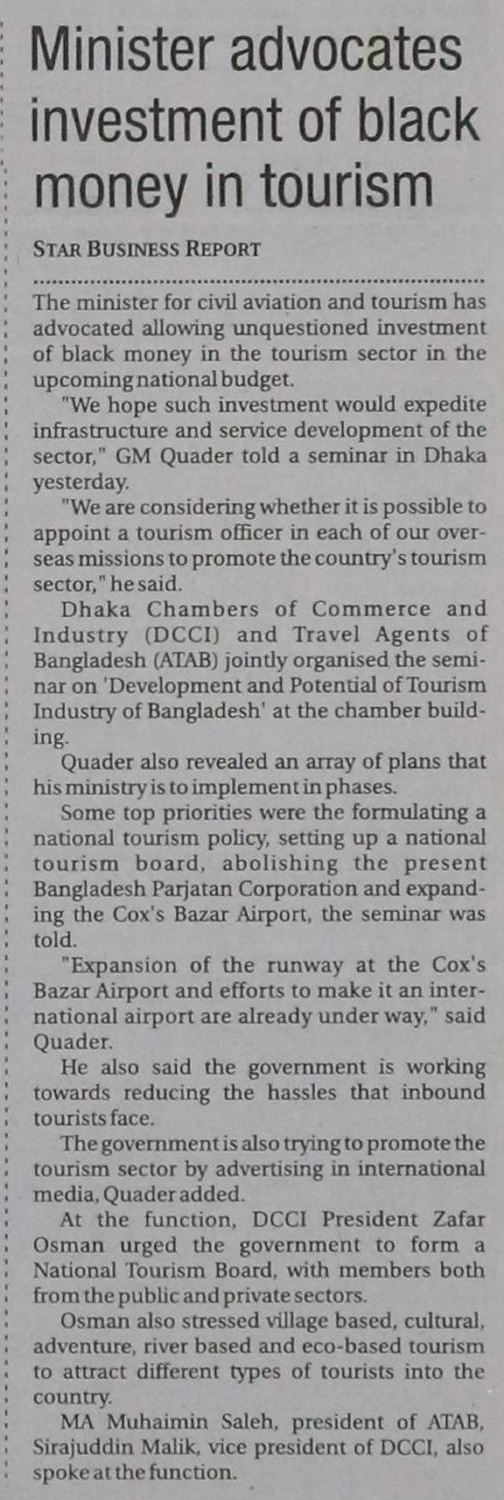 Minister advocates investment of black money in tourism

STAR BUSINESS REPORT

The minister for civil aviation and tourism has advocated allowing unquestioned investment of black money in the tourism sector in the upcoming national budget.

"We hope such investment would expedite infrastructure and service development of the sector," GM Quader told a seminar in Dhaka yesterday.

"We are considering whether it is possible to appoint a tourism officer in each of our overseas missions to promote the country's tourism sector," he said.

Dhaka Chambers of Commerce and Industry (DCCI) and Travel Agents of Bangladesh (ATAB) jointly organised the seminar on 'Development and Potential of Tourism Industry of Bangladesh' at the chamber building.

Quader also revealed an array of plans that his ministry is to implement in phases.

Some top priorities were the formulating a national tourism policy, setting up a national tourism board, abolishing the present Bangladesh Parjatan Corporation and expanding the Cox's Bazar Airport, the seminar was told.

"Expansion of the runway at the Cox's Bazar Airport and efforts to make it an international airport are already under way," said Quader.

He also said the government is working towards reducing the hassles that inbound tourists face.

The government is also trying to promote the tourism sector by advertising in international media, Quader added.

At the function, DCCI President Zafar Osman urged the government to form a National Tourism Board, with members both from the public and private sectors.

Osman also stressed village based, cultural, adventure, river based and eco-based tourism to attract different types of tourists into the country.

MA Muhaimin Saleh, president of ATAB, Sirajuddin Malik, vice president of DCCI, also spoke at the function.